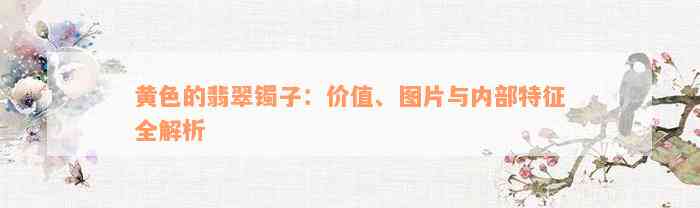 黄色的翡翠镯子：价值、图片与内部特征全解析